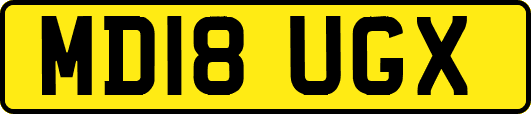 MD18 UGX